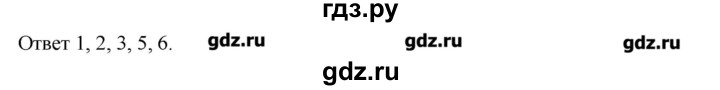 гдз.ру

Ответ 1, 2, 3, 5, 6. gdz.ru gdz.ru gdz.ru

gdz.ru